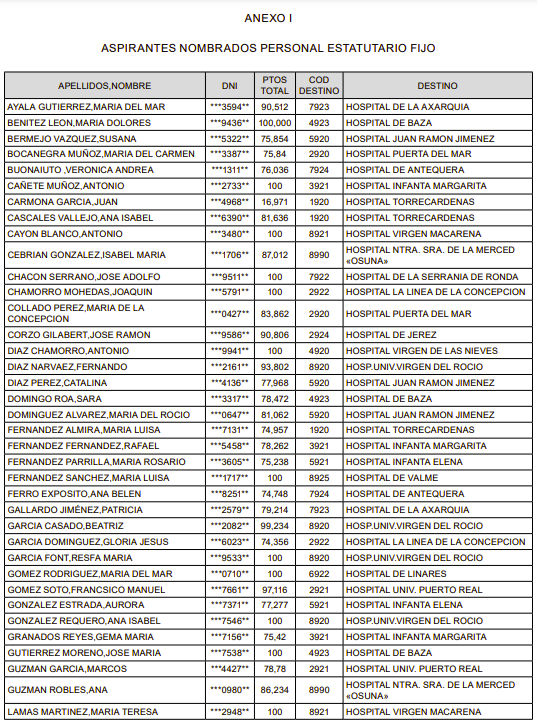 ANEXO I

ASPIRANTES NOMBRADOS PERSONAL ESTATUTARIO FIJO

| APELLIDOS,NOMBRE | DNI | PTOS TOTAL | COD DESTINO | DESTINO |
|---|---|---|---|---|
| AYALA GUTIERREZ,MARIA DEL MAR | \*\*\*3594\*\* | 90,512 | 7923 | HOSPITAL DE LA AXARQUIA |
| BENITEZ LEON,MARIA DOLORES | \*\*\*9436\*\* | 100,000 | 4923 | HOSPITAL DE BAZA |
| BERMEJO VAZQUEZ,SUSANA | \*\*\*5322\*\* | 75,854 | 5920 | HOSPITAL JUAN RAMON JIMENEZ |
| BOCANEGRA MUÑOZ,MARIA DEL CARMEN | \*\*\*3387\*\* | 75,84 | 2920 | HOSPITAL PUERTA DEL MAR |
| BUONAIUTO ,VERONICA ANDREA | \*\*\*1311\*\* | 76,036 | 7924 | HOSPITAL DE ANTEQUERA |
| CAÑETE MUÑOZ,ANTONIO | \*\*\*2733\*\* | 100 | 3921 | HOSPITAL INFANTA MARGARITA |
| CARMONA GARCIA,JUAN | \*\*\*4968\*\* | 16,971 | 1920 | HOSPITAL TORRECARDENAS |
| CASCALES VALLEJO,ANA ISABEL | \*\*\*6390\*\* | 81,636 | 1920 | HOSPITAL TORRECARDENAS |
| CAYON BLANCO,ANTONIO | \*\*\*3480\*\* | 100 | 8921 | HOSPITAL VIRGEN MACARENA |
| CEBRIAN GONZALEZ,ISABEL MARIA | \*\*\*1706\*\* | 87,012 | 8990 | HOSPITAL NTRA. SRA. DE LA MERCED «OSUNA» |
| CHACON SERRANO,JOSE ADOLFO | \*\*\*9511\*\* | 100 | 7922 | HOSPITAL DE LA SERRANIA DE RONDA |
| CHAMORRO MOHEDAS,JOAQUIN | \*\*\*5791\*\* | 100 | 2922 | HOSPITAL LA LINEA DE LA CONCEPCION |
| COLLADO PEREZ,MARIA DE LA CONCEPCION | \*\*\*0427\*\* | 83,862 | 2920 | HOSPITAL PUERTA DEL MAR |
| CORZO GILABERT,JOSE RAMON | \*\*\*9586\*\* | 90,806 | 2924 | HOSPITAL DE JEREZ |
| DIAZ CHAMORRO,ANTONIO | \*\*\*9941\*\* | 100 | 4920 | HOSPITAL VIRGEN DE LAS NIEVES |
| DIAZ NARVAEZ,FERNANDO | \*\*\*2161\*\* | 93,802 | 8920 | HOSP.UNIV.VIRGEN DEL ROCIO |
| DIAZ PEREZ,CATALINA | \*\*\*4136\*\* | 77,968 | 5920 | HOSPITAL JUAN RAMON JIMENEZ |
| DOMINGO ROA,SARA | \*\*\*3317\*\* | 78,472 | 4923 | HOSPITAL DE BAZA |
| DOMINGUEZ ALVAREZ,MARIA DEL ROCIO | \*\*\*0647\*\* | 81,062 | 5920 | HOSPITAL JUAN RAMON JIMENEZ |
| FERNANDEZ ALMIRA,MARIA LUISA | \*\*\*7131\*\* | 74,957 | 1920 | HOSPITAL TORRECARDENAS |
| FERNANDEZ FERNANDEZ,RAFAEL | \*\*\*5458\*\* | 78,262 | 3921 | HOSPITAL INFANTA MARGARITA |
| FERNANDEZ PARRILLA,MARIA ROSARIO | \*\*\*3605\*\* | 75,238 | 5921 | HOSPITAL INFANTA ELENA |
| FERNANDEZ SANCHEZ,MARIA LUISA | \*\*\*1717\*\* | 100 | 8925 | HOSPITAL DE VALME |
| FERRO EXPOSITO,ANA BELEN | \*\*\*8251\*\* | 74,748 | 7924 | HOSPITAL DE ANTEQUERA |
| GALLARDO JIMÉNEZ,PATRICIA | \*\*\*2579\*\* | 79,214 | 7923 | HOSPITAL DE LA AXARQUIA |
| GARCIA CASADO,BEATRIZ | \*\*\*2082\*\* | 99,234 | 8920 | HOSP.UNIV.VIRGEN DEL ROCIO |
| GARCIA DOMINGUEZ,GLORIA JESUS | \*\*\*6023\*\* | 74,356 | 2922 | HOSPITAL LA LINEA DE LA CONCEPCION |
| GARCIA FONT,RESFA MARIA | \*\*\*9533\*\* | 100 | 8920 | HOSP.UNIV.VIRGEN DEL ROCIO |
| GOMEZ RODRIGUEZ,MARIA DEL MAR | \*\*\*0710\*\* | 100 | 6922 | HOSPITAL DE LINARES |
| GOMEZ SOTO,FRANCSICO MANUEL | \*\*\*7661\*\* | 97,116 | 2921 | HOSPITAL UNIV. PUERTO REAL |
| GONZALEZ ESTRADA,AURORA | \*\*\*7371\*\* | 77,277 | 5921 | HOSPITAL INFANTA ELENA |
| GONZALEZ REQUERO,ANA ISABEL | \*\*\*7546\*\* | 100 | 8920 | HOSP.UNIV.VIRGEN DEL ROCIO |
| GRANADOS REYES,GEMA MARIA | \*\*\*7156\*\* | 75,42 | 3921 | HOSPITAL INFANTA MARGARITA |
| GUTIERREZ MORENO,JOSE MARIA | \*\*\*7538\*\* | 100 | 4923 | HOSPITAL DE BAZA |
| GUZMAN GARCIA,MARCOS | \*\*\*4427\*\* | 78,78 | 2921 | HOSPITAL UNIV. PUERTO REAL |
| GUZMAN ROBLES,ANA | \*\*\*0980\*\* | 86,234 | 8990 | HOSPITAL NTRA. SRA. DE LA MERCED «OSUNA» |
| LAMAS MARTINEZ,MARIA TERESA | \*\*\*2948\*\* | 100 | 8921 | HOSPITAL VIRGEN MACARENA |